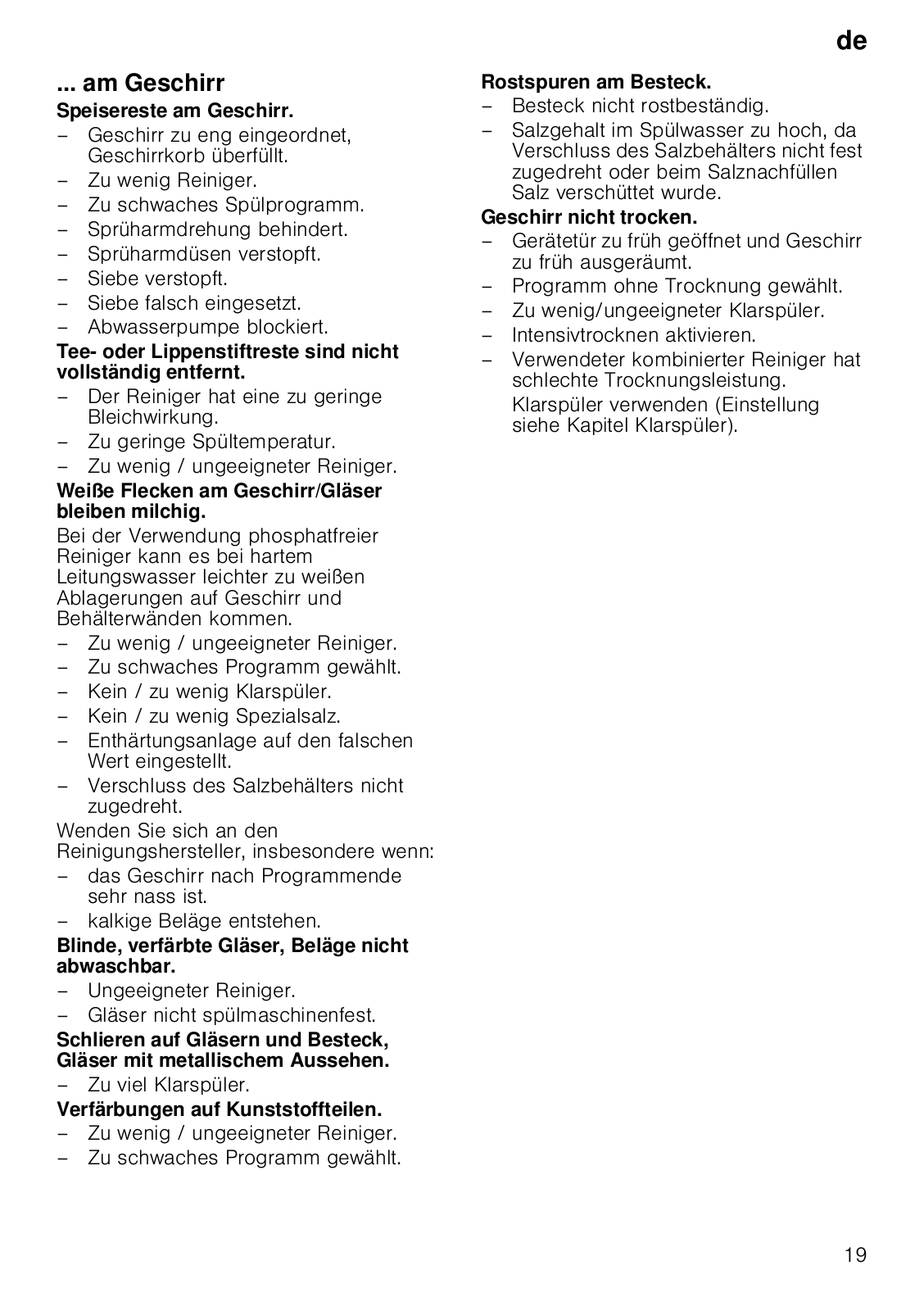 de

... am Geschirr

Speisereste am Geschirr.

– Geschirr zu eng eingeordnet, Geschirrkorb überfüllt.
– Zu wenig Reiniger.
– Zu schwaches Spülprogramm.
– Sprüharmdrehung behindert.
– Sprüharmdüsen verstopft.
– Siebe verstopft.
– Siebe falsch eingesetzt.
– Abwasserpumpe blockiert.

Tee- oder Lippenstiftreste sind nicht vollständig entfernt.

– Der Reiniger hat eine zu geringe Bleichwirkung.
– Zu geringe Spültemperatur.
– Zu wenig / ungeeigneter Reiniger.

Weiße Flecken am Geschirr/Gläser bleiben milchig.

Bei der Verwendung phosphatfreier Reiniger kann es bei hartem Leitungswasser leichter zu weißen Ablagerungen auf Geschirr und Behälterwänden kommen.

– Zu wenig / ungeeigneter Reiniger.
– Zu schwaches Programm gewählt.
– Kein / zu wenig Klarspüler.
– Kein / zu wenig Spezialsalz.
– Enthärtungsanlage auf den falschen Wert eingestellt.
– Verschluss des Salzbehälters nicht zugedreht.

Wenden Sie sich an den Reinigungshersteller, insbesondere wenn:

– das Geschirr nach Programmende sehr nass ist.
– kalkige Beläge entstehen.

Blinde, verfärbte Gläser, Beläge nicht abwaschbar.

– Ungeeigneter Reiniger.
– Gläser nicht spülmaschinenfest.

Schlieren auf Gläsern und Besteck, Gläser mit metallischem Aussehen.

– Zu viel Klarspüler.

Verfärbungen auf Kunststoffteilen.

– Zu wenig / ungeeigneter Reiniger.
– Zu schwaches Programm gewählt.

Rostspuren am Besteck.

– Besteck nicht rostbeständig.
– Salzgehalt im Spülwasser zu hoch, da Verschluss des Salzbehälters nicht fest zugedreht oder beim Salznachfüllen Salz verschüttet wurde.

Geschirr nicht trocken.

– Gerätetür zu früh geöffnet und Geschirr zu früh ausgeräumt.
– Programm ohne Trocknung gewählt.
– Zu wenig/ungeeigneter Klarspüler.
– Intensivtrocknen aktivieren.
– Verwendeter kombinierter Reiniger hat schlechte Trocknungsleistung.
Klarspüler verwenden (Einstellung siehe Kapitel Klarspüler).

19